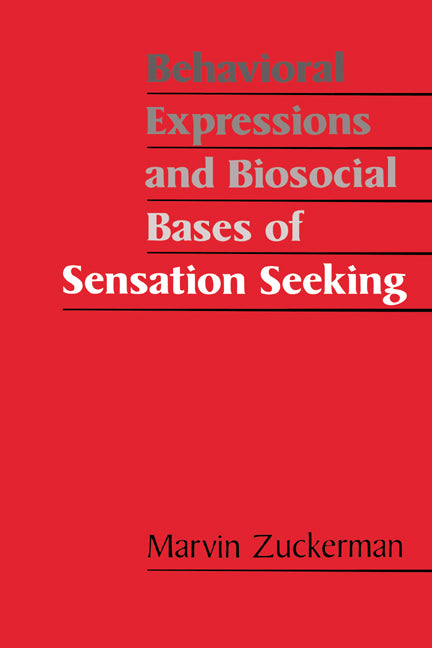 Behavioral Expressions and Biosocial Bases of Sensation Seeking

Marvin Zuckerman